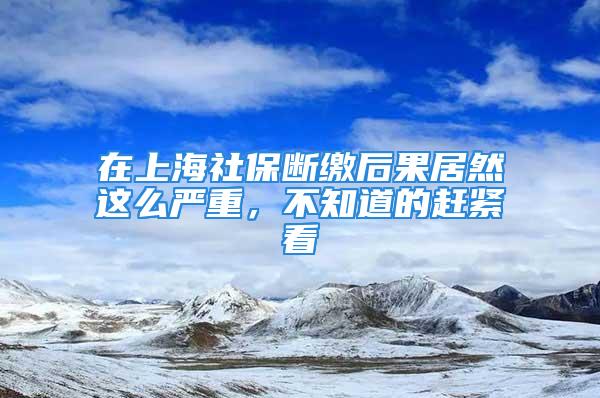 在上海社保断缴后果居然这么严重，不知道的赶紧看